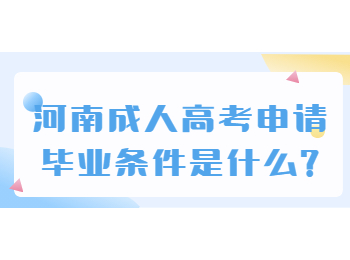 河南成人高考申请毕业条件是什么?